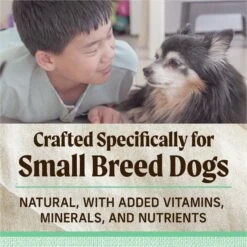 Crafted Specifically for
Small Breed Dogs

NATURAL, WITH ADDED VITAMINS, MINERALS, AND NUTRIENTS